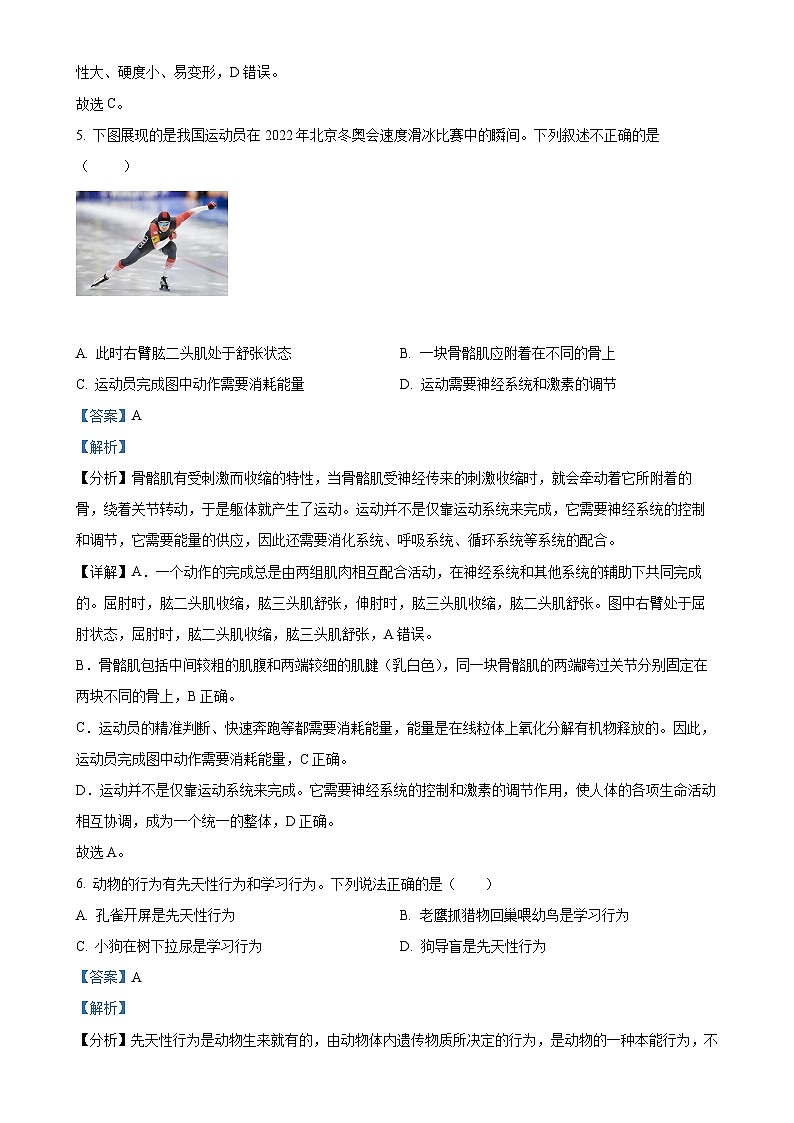 性大、硬度小、易变形，D 错误。

故选 C。

5. 下图展现的是我国运动员在 2022 年北京冬奥会速度滑冰比赛中的瞬间。下列叙述不正确的是（　　）

A. 此时右臂肱二头肌处于舒张状态

B. 一块骨骼肌应附着在不同的骨上

C. 运动员完成图中动作需要消耗能量

D. 运动需要神经系统和激素的调节

【答案】A

【解析】

【分析】骨骼肌有受刺激而收缩的特性，当骨骼肌受神经传来的刺激收缩时，就会牵动着它所附着的骨，绕着关节转动，于是躯体就产生了运动。运动并不是仅靠运动系统来完成，它需要神经系统的控制和调节，它需要能量的供应，因此还需要消化系统、呼吸系统、循环系统等系统的配合。

【详解】A．一个动作的完成总是由两组肌肉相互配合活动，在神经系统和其他系统的辅助下共同完成的。屈肘时，肱二头肌收缩，肱三头肌舒张，伸肘时，肱三头肌收缩，肱二头肌舒张。图中右臂处于屈肘状态，屈肘时，肱二头肌收缩，肱三头肌舒张，A 错误。

B．骨骼肌包括中间较粗的肌腹和两端较细的肌腱（乳白色），同一块骨骼肌的两端跨过关节分别固定在两块不同的骨上，B 正确。

C．运动员的精准判断、快速奔跑等都需要消耗能量，能量是在线粒体上氧化分解有机物释放的。因此，运动员完成图中动作需要消耗能量，C 正确。

D．运动并不是仅靠运动系统来完成。它需要神经系统的控制和激素的调节作用，使人体的各项生命活动相互协调，成为一个统一的整体，D 正确。

故选 A。

6. 动物的行为有先天性行为和学习行为。下列说法正确的是（　　）

A. 孔雀开屏是先天性行为

B. 老鹰抓猎物回巢喂幼鸟是学习行为

C. 小狗在树下拉尿是学习行为

D. 狗导盲是先天性行为

【答案】A

【解析】

【分析】先天性行为是动物生来就有的，由动物体内遗传物质所决定的行为，是动物的一种本能行为，不